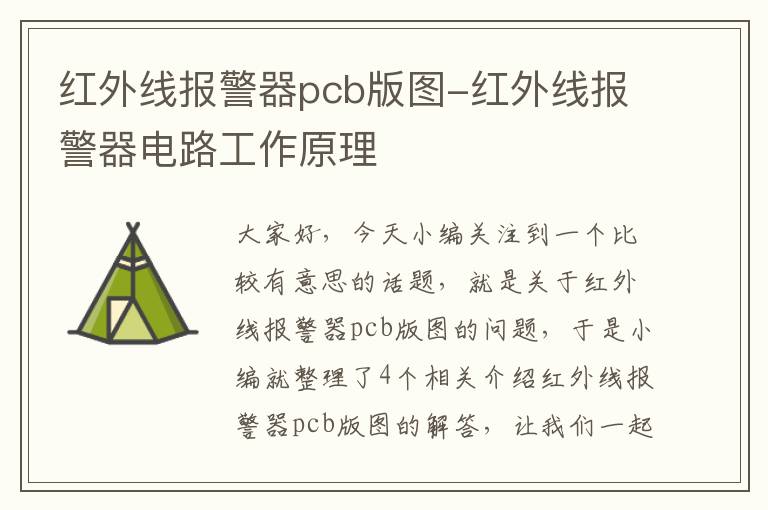 红外线报警器pcb版图-红外线报警器电路工作原理

大家好，今天小编关注到一个比较有意思的话题，就是关于红外线报警器pcb版图的问题，于是小编就整理了4个相关介绍红外线报警器pcb版图的解答，让我们一起